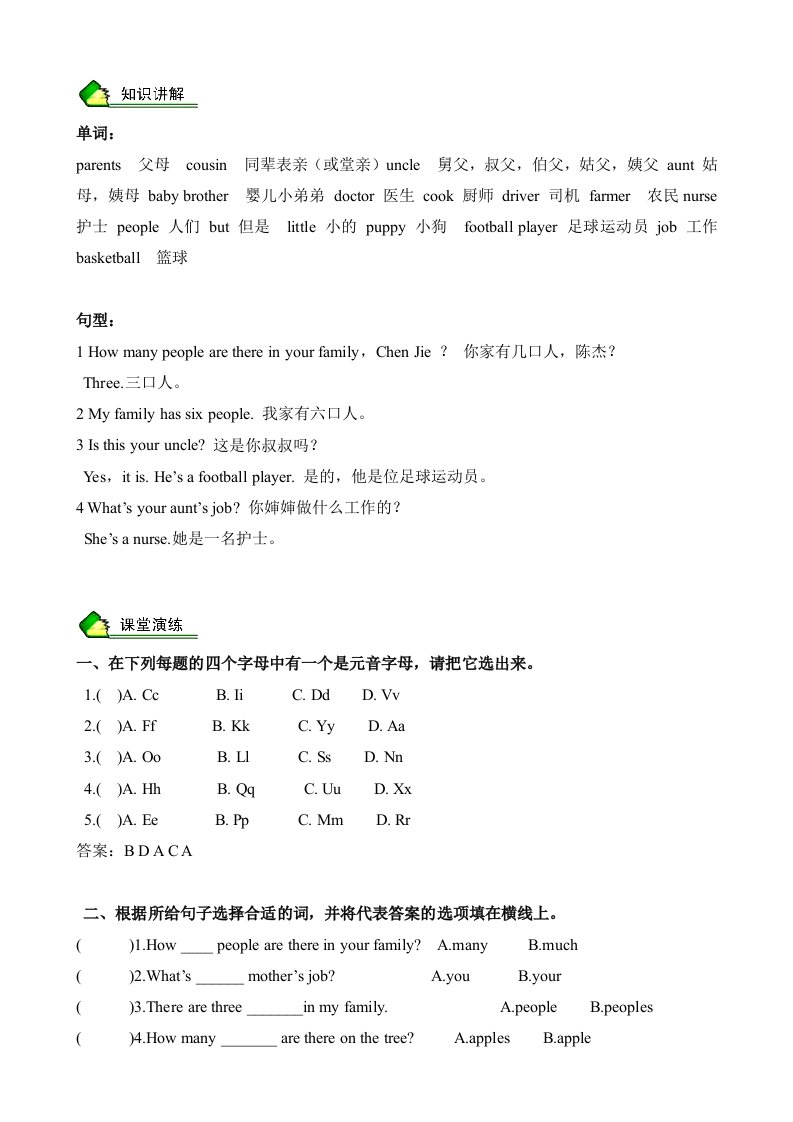 知识讲解

单词：

parents 父母 cousin 同辈表亲（或堂亲）uncle 舅父，叔父，伯父，姑父，姨父 aunt 姑母，姨母 baby brother 婴儿小弟弟 doctor 医生 cook 厨师 driver 司机 farmer 农民 nurse 护士 people 人们 but 但是 little 小的 puppy 小狗 football player 足球运动员 job 工作 basketball 篮球

句型：

1 How many people are there in your family，Chen Jie ？ 你家有几口人，陈杰？

Three.三口人。

2 My family has six people. 我家有六口人。

3 Is this your uncle? 这是你叔叔吗？

Yes，it is. He’s a football player. 是的，他是位足球运动员。

4 What’s your aunt’s job? 你婶婶做什么工作的？

She’s a nurse.她是一名护士。

课堂演练

一、在下列每题的四个字母中有一个是元音字母，请把它选出来。

1.( )A. Cc B. Ii C. Dd D. Vv
2.( )A. Ff B. Kk C. Yy D. Aa
3.( )A. Oo B. Ll C. Ss D. Nn
4.( )A. Hh B. Qq C. Uu D. Xx
5.( )A. Ee B. Pp C. Mm D. Rr

答案：B D A C A

二、根据所给句子选择合适的词，并将代表答案的选项填在横线上。

( )1.How ____ people are there in your family? A.many B.much
( )2.What’s ______ mother’s job? A.you B.your
( )3.There are three _______in my family. A.people B.peoples
( )4.How many _______ are there on the tree? A.apples B.apple